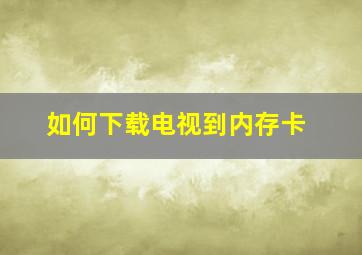 如何下载电视到内存卡